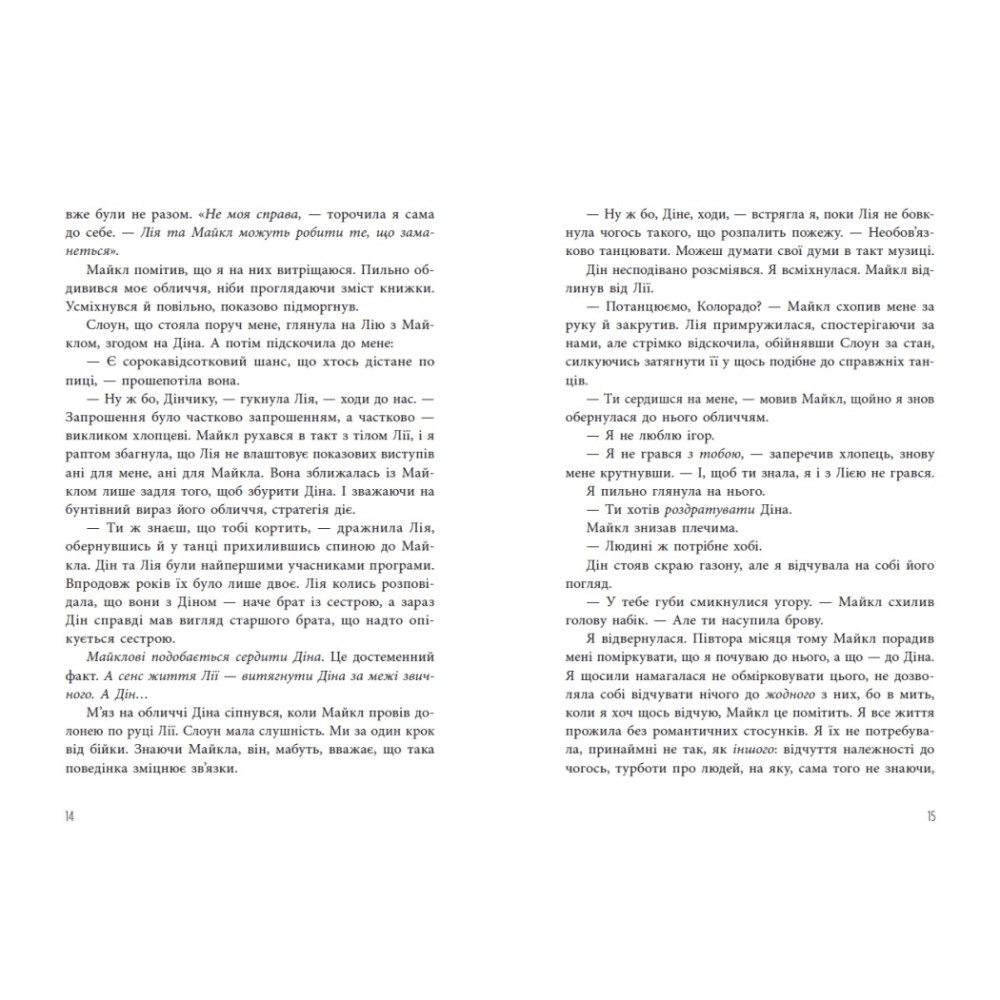 вже були не разом. «Не моя справа, — торочила я сама до себе. — Лія та Майкл можуть робити те, що заманеться».

Майкл помітив, що я на них витріщаюся. Пильно обдивився моє обличчя, ніби проглядаючи зміст книжки. Усміхнувся й повільно, показово підморгнув.

Слоун, що стояла поруч мене, глянула на Лію з Майклом, згодом на Діна. А потім підскочила до мене:

— Є сорокавідсотковий шанс, що хтось дістане по пиці, — прошепотіла вона.

— Ну ж бо, Дінчику, — гукнула Лія, — ходи до нас. — Запрошення було частково запрошенням, а частково — викликом хлопцеві. Майкл рухався в такт з тілом Лії, і я раптом збагнула, що Лія не влаштовує показових виступів ані для мене, ані для Майкла. Вона зближалась із Майклом лише задля того, щоб збурити Діна. І зважаючи на бунтівний вираз його обличчя, стратегія діє.

— Ти ж знаєш, що тобі кортить, — дражнила Лія, обернувшись й у танці прихилившись спиною до Майкла. Дін та Лія були найпершими учасниками програми. Впродовж років їх було лише двоє. Лія колись розповідала, що вони з Діном — наче брат із сестрою, а зараз Дін справді мав вигляд старшого брата, що надто опікується сестрою.

Майклові подобається сердити Діна. Це достеменний факт. А сенс життя Лії — витягнути Діна за межі звичного. А Дін…

М'яз на обличчі Діна сіпнувся, коли Майкл провів долонею по руці Лії. Слоун мала слушність. Ми за один крок від бійки. Знаючи Майкла, він, мабуть, вважає, що така поведінка зміцнює зв'язки.

14

— Ну ж бо, Діне, ходи, — встрягла я, поки Лія не бовкнула чогось такого, що розпалить пожежу. — Необов'язково танцювати. Можеш думати свої думи в такт музиці.

Дін несподівано розсміявся. Я всміхнулася. Майкл відлинув від Лії.

— Потанцюємо, Колорадо? — Майкл схопив мене за руку й закрутив. Лія примружилася, спостерігаючи за нами, але стрімко відскочила, обійнявши Слоун за стан, силкуючись затягнути її у щось подібне до справжніх танців.

— Ти сердишся на мене, — мовив Майкл, щойно я знов обернулася до нього обличчям.

— Я не люблю ігор.

— Я не грався з тобою, — заперечив хлопець, знову мене крутнувши. — І, щоб ти знала, я і з Лією не грався.

Я пильно глянула на нього.

— Ти хотів роздратувати Діна.

Майкл знизав плечима.

— Людині ж потрібне хобі.

Дін стояв скраю газону, але я відчувала на собі його погляд.

— У тебе губи смикнулися угору. — Майкл схилив голову набік. — Але ти насупила брову.

Я відвернулася. Півтора місяця тому Майкл порадив мені поміркувати, що я почуваю до нього, а що — до Діна. Я щосили намагалася не обмірковувати цього, не дозволяла собі відчувати нічого до жодного з них, бо в мить, коли я хоч щось відчую, Майкл це помітить. Я все життя прожила без романтичних стосунків. Я їх не потребувала, принаймні не так, як іншого: відчуття належності до чогось, турботи про людей, на яку, сама того не знаючи,

15